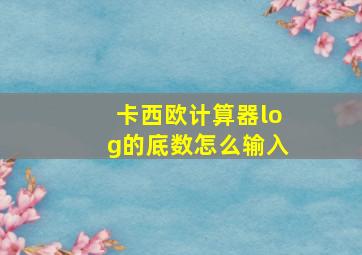 卡西欧计算器log的底数怎么输入